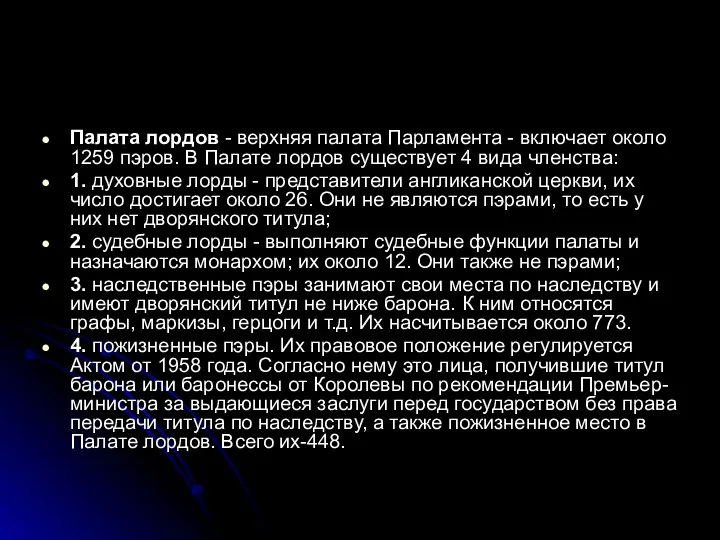 • Палата лордов - верхняя палата Парламента - включает около 1259 пэров. В Палате лордов существует 4 вида членства:
• 1. духовные лорды - представители англиканской церкви, их число достигает около 26. Они не являются пэрами, то есть у них нет дворянского титула;
• 2. судебные лорды - выполняют судебные функции палаты и назначаются монархом; их около 12. Они также не пэрами;
• 3. наследственные пэры занимают свои места по наследству и имеют дворянский титул не ниже барона. К ним относятся графы, маркизы, герцоги и т.д. Их насчитывается около 773.
• 4. пожизненные пэры. Их правовое положение регулируется Актом от 1958 года. Согласно нему это лица, получившие титул барона или баронессы от Королевы по рекомендации Премьер-министра за выдающиеся заслуги перед государством без права передачи титула по наследству, а также пожизненное место в Палате лордов. Всего их-448.